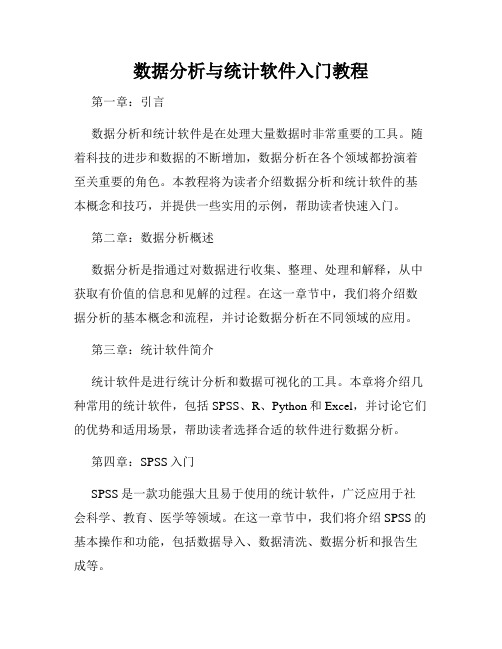 数据分析与统计软件入门教程

第一章：引言

数据分析和统计软件是在处理大量数据时非常重要的工具。随着科技的进步和数据的不断增加，数据分析在各个领域都扮演着至关重要的角色。本教程将为读者介绍数据分析和统计软件的基本概念和技巧，并提供一些实用的示例，帮助读者快速入门。

第二章：数据分析概述

数据分析是指通过对数据进行收集、整理、处理和解释，从中获取有价值的信息和见解的过程。在这一章节中，我们将介绍数据分析的基本概念和流程，并讨论数据分析在不同领域的应用。

第三章：统计软件简介

统计软件是进行统计分析和数据可视化的工具。本章将介绍几种常用的统计软件，包括 SPSS、R、Python 和 Excel，并讨论它们的优势和适用场景，帮助读者选择合适的软件进行数据分析。

第四章：SPSS 入门

SPSS 是一款功能强大且易于使用的统计软件，广泛应用于社会科学、教育、医学等领域。在这一章节中，我们将介绍 SPSS 的基本操作和功能，包括数据导入、数据清洗、数据分析和报告生成等。